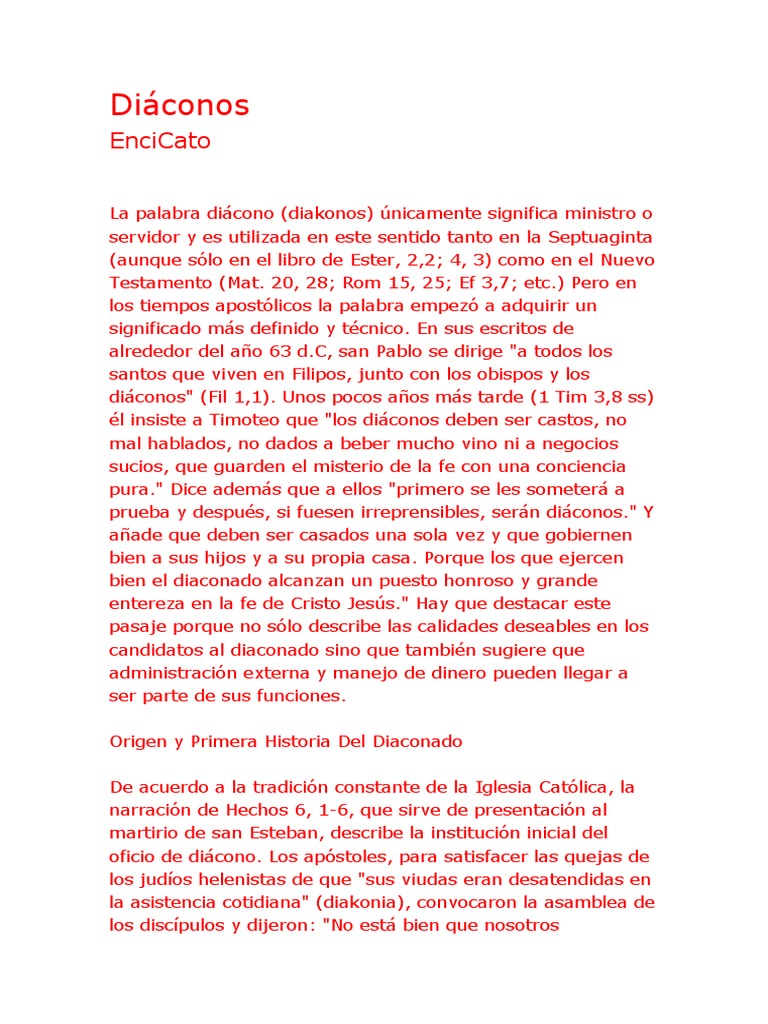 Diáconos
EnciCato

La palabra diácono (diakonos) únicamente significa ministro o servidor y es utilizada en este sentido tanto en la Septuaginta (aunque sólo en el libro de Ester, 2,2; 4, 3) como en el Nuevo Testamento (Mat. 20, 28; Rom 15, 25; Ef 3,7; etc.) Pero en los tiempos apostólicos la palabra empezó a adquirir un significado más definido y técnico. En sus escritos de alrededor del año 63 d.C, san Pablo se dirige "a todos los santos que viven en Filipos, junto con los obispos y los diáconos" (Fil 1,1). Unos pocos años más tarde (1 Tim 3,8 ss) él insiste a Timoteo que "los diáconos deben ser castos, no mal hablados, no dados a beber mucho vino ni a negocios sucios, que guarden el misterio de la fe con una conciencia pura." Dice además que a ellos "primero se les someterá a prueba y después, si fuesen irreprensibles, serán diáconos." Y añade que deben ser casados una sola vez y que gobiernen bien a sus hijos y a su propia casa. Porque los que ejercen bien el diaconado alcanzan un puesto honroso y grande entereza en la fe de Cristo Jesús." Hay que destacar este pasaje porque no sólo describe las calidades deseables en los candidatos al diaconado sino que también sugiere que administración externa y manejo de dinero pueden llegar a ser parte de sus funciones.

Origen y Primera Historia Del Diaconado

De acuerdo a la tradición constante de la Iglesia Católica, la narración de Hechos 6, 1-6, que sirve de presentación al martirio de san Esteban, describe la institución inicial del oficio de diácono. Los apóstoles, para satisfacer las quejas de los judíos helenistas de que "sus viudas eran desatendidas en la asistencia cotidiana" (diakonia), convocaron la asamblea de los discípulos y dijeron: "No está bien que nosotros